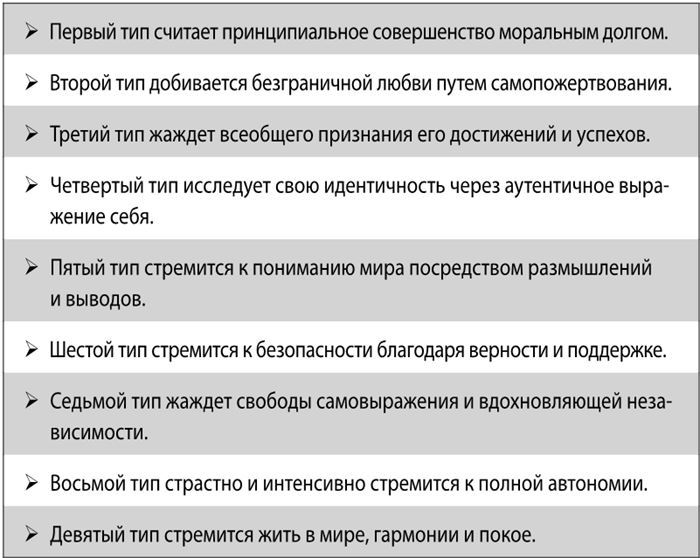 ➢ Первый тип считает принципиальное совершенство моральным долгом.

➢ Второй тип добивается безграничной любви путем самопожертвования.

➢ Третий тип жаждет всеобщего признания его достижений и успехов.

➢ Четвертый тип исследует свою идентичность через аутентичное выражение себя.

➢ Пятый тип стремится к пониманию мира посредством размышлений и выводов.

➢ Шестой тип стремится к безопасности благодаря верности и поддержке.

➢ Седьмой тип жаждет свободы самовыражения и вдохновляющей независимости.

➢ Восьмой тип страстно и интенсивно стремится к полной автономии.

➢ Девятый тип стремится жить в мире, гармонии и покое.